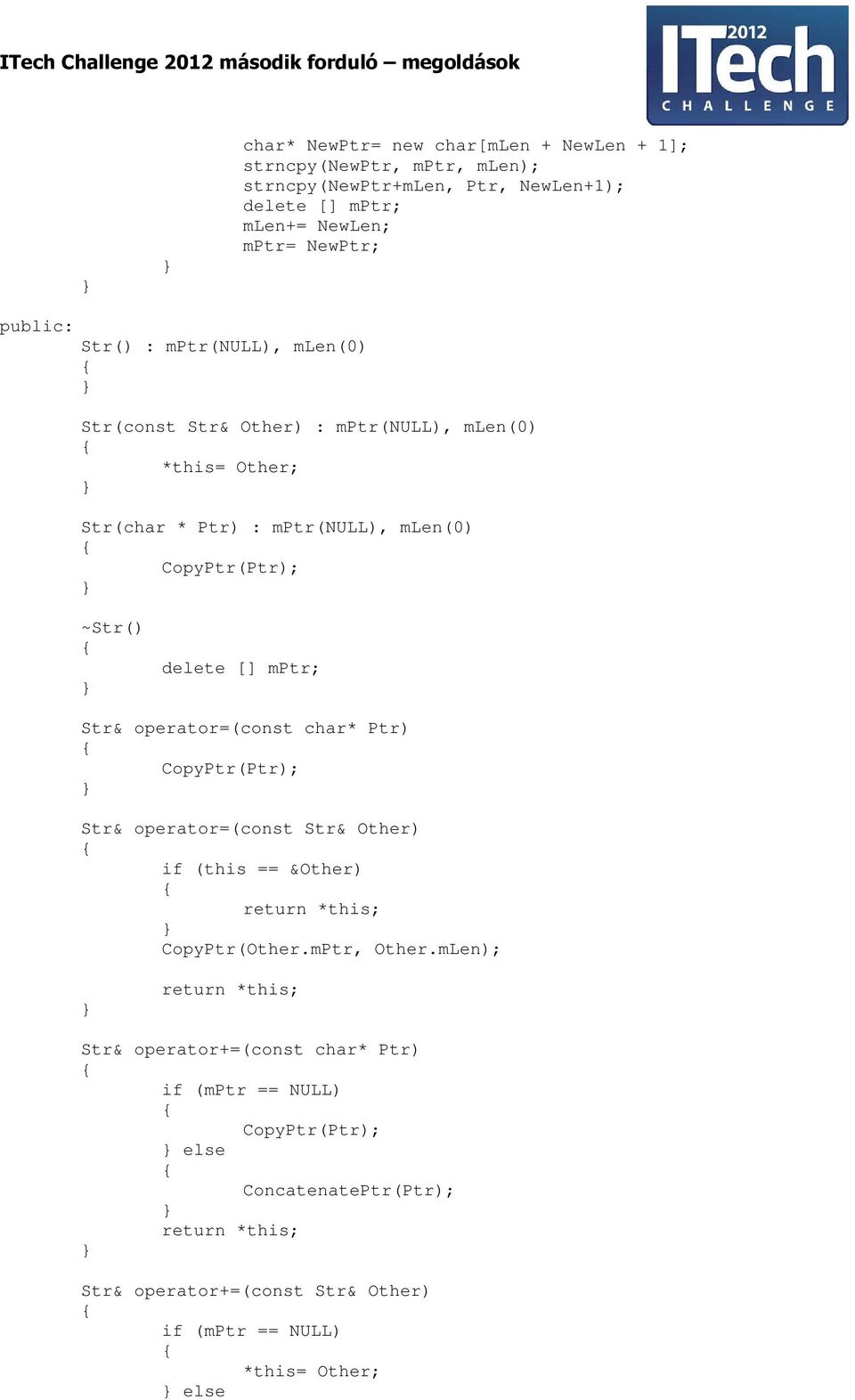 ITech Challenge 2012 második forduló – megoldások

2012 ITech CHALLENGE

char* NewPtr= new char[mLen + NewLen + 1];
strncpy(NewPtr, mPtr, mLen);
strncpy(NewPtr+mLen, Ptr, NewLen+1);
delete [] mPtr;
mLen+= NewLen;
mPtr= NewPtr;
}
}

public:
Str() : mPtr(NULL), mLen(0)
{
}

Str(const Str& Other) : mPtr(NULL), mLen(0)
{
*this= Other;
}

Str(char * Ptr) : mPtr(NULL), mLen(0)
{
CopyPtr(Ptr);
}

~Str()
{
delete [] mPtr;
}

Str& operator=(const char* Ptr)
{
CopyPtr(Ptr);
}

Str& operator=(const Str& Other)
{
if (this == &Other)
{
return *this;
}
CopyPtr(Other.mPtr, Other.mLen);

return *this;
}

Str& operator+=(const char* Ptr)
{
if (mPtr == NULL)
{
CopyPtr(Ptr);
} else
{
ConcatenatePtr(Ptr);
}
return *this;
}

Str& operator+=(const Str& Other)
{
if (mPtr == NULL)
{
*this= Other;
} else